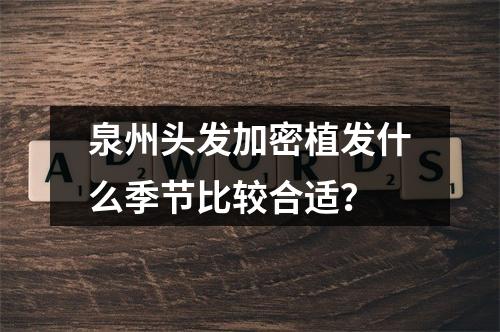 泉州头发加密植发什么季节比较合适?

ADWORDS